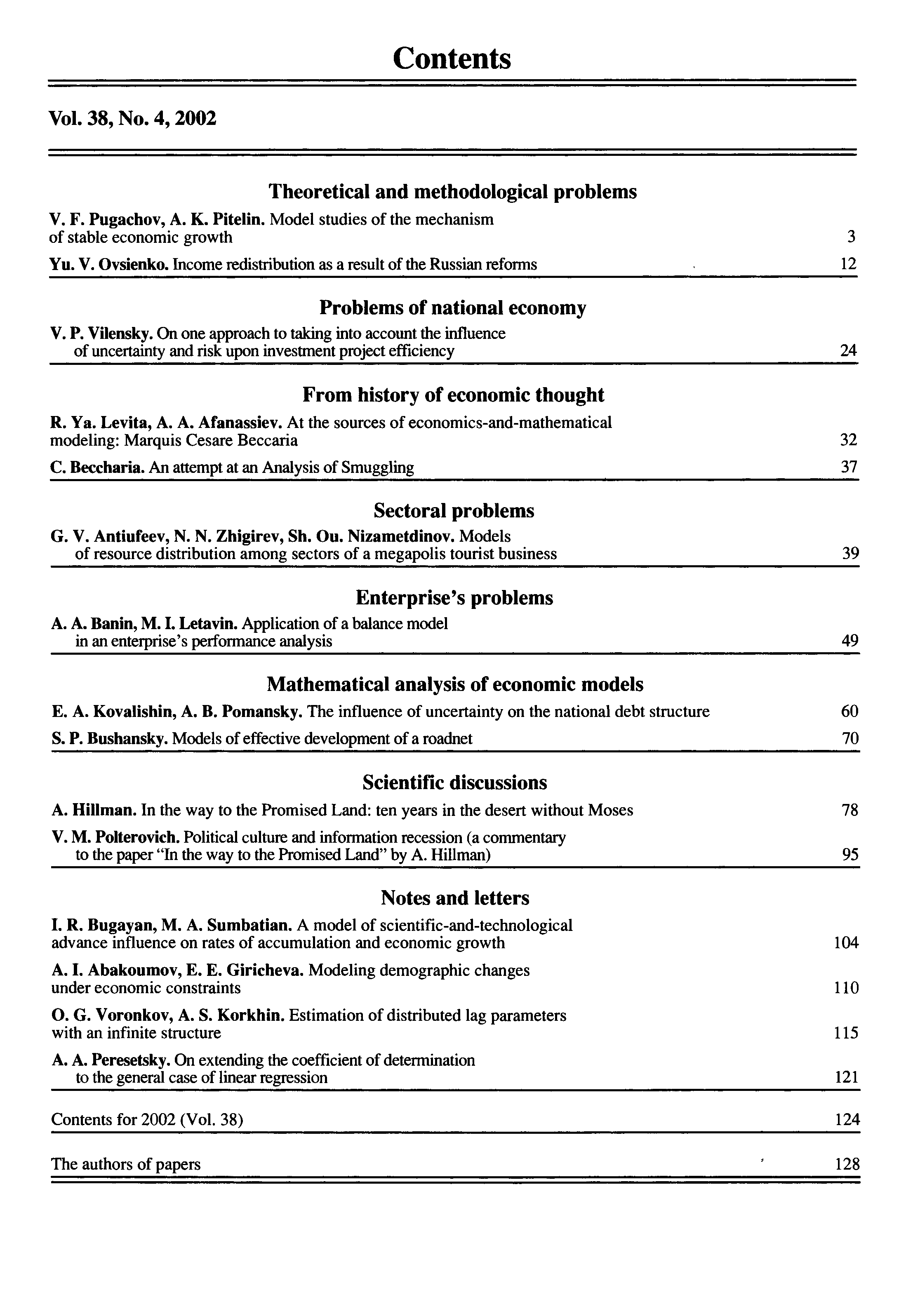 Contents

Vol. 38, No. 4, 2002

Theoretical and methodological problems

V. F. Pugachov, A. K. Pitelin. Model studies of the mechanism of stable economic growth 3

Yu. V. Ovsienko. Income redistribution as a result of the Russian reforms 12

Problems of national economy

V. P. Vilensky. On one approach to taking into account the influence of uncertainty and risk upon investment project efficiency 24

From history of economic thought

R. Ya. Levita, A. A. Afanassiev. At the sources of economics-and-mathematical modeling: Marquis Cesare Beccaria 32

C. Beccharia. An attempt at an Analysis of Smuggling 37

Sectoral problems

G. V. Antiufeev, N. N. Zhigirev, Sh. Ou. Nizametdinov. Models of resource distribution among sectors of a megapolis tourist business 39

Enterprise's problems

A. A. Banin, M. I. Letavin. Application of a balance model in an enterprise's performance analysis 49

Mathematical analysis of economic models

E. A. Kovalishin, A. B. Pomansky. The influence of uncertainty on the national debt structure 60

S. P. Bushansky. Models of effective development of a roadnet 70

Scientific discussions

A. Hillman. In the way to the Promised Land: ten years in the desert without Moses 78

V. M. Polterovich. Political culture and information recession (a commentary to the paper "In the way to the Promised Land" by A. Hillman) 95

Notes and letters

I. R. Bugayan, M. A. Sumbatian. A model of scientific-and-technological advance influence on rates of accumulation and economic growth 104

A. I. Abakoumov, E. E. Giricheva. Modeling demographic changes under economic constraints 110

O. G. Voronkov, A. S. Korkhin. Estimation of distributed lag parameters with an infinite structure 115

A. A. Peresetsky. On extending the coefficient of determination to the general case of linear regression 121

Contents for 2002 (Vol. 38) 124

The authors of papers 128